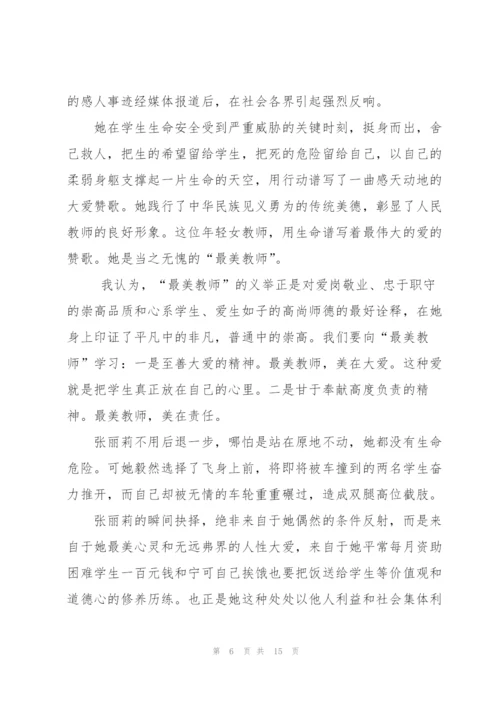 的感人事迹经媒体报道后，在社会各界引起强烈反响。

她在学生生命安全受到严重威胁的关键时刻，挺身而出，舍己救人，把生的希望留给学生，把死的危险留给自己，以自己的柔弱身躯支撑起一片生命的天空，用行动谱写了一曲感天动地的大爱赞歌。她践行了中华民族见义勇为的传统美德，彰显了人民教师的良好形象。这位年轻女教师，用生命谱写着最伟大的爱的赞歌。她是当之无愧的“最美教师”。

我认为，“最美教师”的义举正是对爱岗敬业、忠于职守的崇高品质和心系学生、爱生如子的高尚师德的最好诠释，在她身上印证了平凡中的非凡，普通中的崇高。我们要向“最美教师”学习：一是至善大爱的精神。最美教师，美在大爱。这种爱就是把学生真正放在自己的心里。二是甘于奉献高度负责的精神。最美教师，美在责任。

张丽莉不用后退一步，哪怕是站在原地不动，她都没有生命危险。可她毅然选择了飞身上前，将即将被车撞到的两名学生奋力推开，而自己却被无情的车轮重重碾过，造成双腿高位截肢。

张丽莉的瞬间抉择，绝非来自于她偶然的条件反射，而是来自于她最美心灵和无远弗界的人性大爱，来自于她平常每月资助困难学生一百元钱和宁可自己挨饿也要把饭送给学生等价值观和道德心的修养历练。也正是她这种处处以他人利益和社会集体利

第 6 页 共 15 页